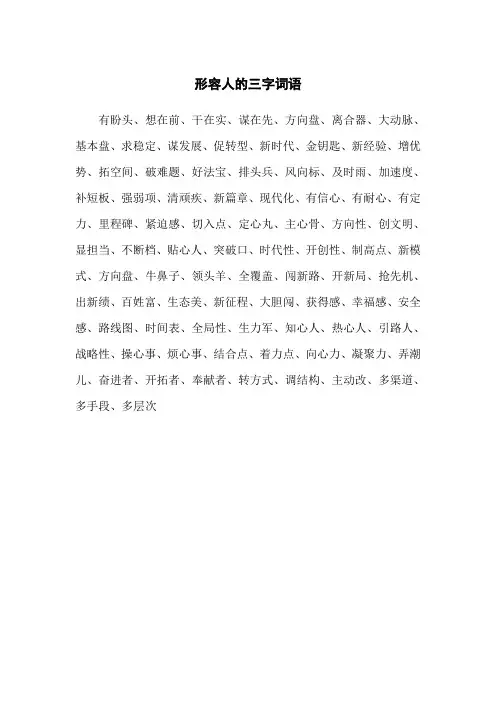 形容人的三字词语

有盼头、想在前、干在实、谋在先、方向盘、离合器、大动脉、基本盘、求稳定、谋发展、促转型、新时代、金钥匙、新经验、增优势、拓空间、破难题、好法宝、排头兵、风向标、及时雨、加速度、补短板、强弱项、清顽疾、新篇章、现代化、有信心、有耐心、有定力、里程碑、紧迫感、切入点、定心丸、主心骨、方向性、创文明、显担当、不断档、贴心人、突破口、时代性、开创性、制高点、新模式、方向盘、牛鼻子、领头羊、全覆盖、闯新路、开新局、抢先机、出新绩、百姓富、生态美、新征程、大胆闯、获得感、幸福感、安全感、路线图、时间表、全局性、生力军、知心人、热心人、引路人、战略性、操心事、烦心事、结合点、着力点、向心力、凝聚力、弄潮儿、奋进者、开拓者、奉献者、转方式、调结构、主动改、多渠道、多手段、多层次